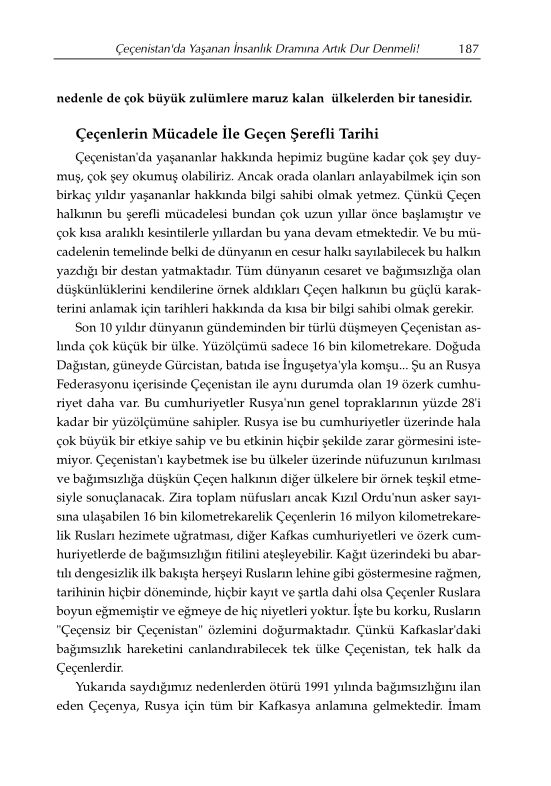 Çeçenistan'da Yaşanan İnsanlık Dramına Artık Dur Denmeli! 187

nedenle de çok büyük zulümlere maruz kalan ülkelerden bir tanesidir.

Çeçenlerin Mücadele İle Geçen Şerefli Tarihi

Çeçenistan'da yaşananlar hakkında hepimiz bugüne kadar çok şey duymuş, çok şey okumuş olabiliriz. Ancak orada olanları anlayabilmek için son birkaç yıldır yaşananlar hakkında bilgi sahibi olmak yetmez. Çünkü Çeçen halkının bu şerefli mücadelesi bundan çok uzun yıllar önce başlamıştır ve çok kısa aralıklı kesintilerle yıllardan bu yana devam etmektedir. Ve bu mücadelenin temelinde belki de dünyanın en cesur halkı sayılabilecek bu halkın yazdığı bir destan yatmaktadır. Tüm dünyanın cesaret ve bağımsızlığa olan düşkünlüklerini kendilerine örnek aldıkları Çeçen halkının bu güçlü karakterini anlamak için tarihleri hakkında da kısa bir bilgi sahibi olmak gerekir.

Son 10 yıldır dünyanın gündeminden bir türlü düşmeyen Çeçenistan aslında çok küçük bir ülke. Yüzölçümü sadece 16 bin kilometrekare. Doğuda Dağıstan, güneyde Gürcistan, batıda ise İnguşetya'yla komşu... Şu an Rusya Federasyonu içerisinde Çeçenistan ile aynı durumda olan 19 özerk cumhuriyet daha var. Bu cumhuriyetler Rusya'nın genel topraklarının yüzde 28'i kadar bir yüzölçümüne sahipler. Rusya ise bu cumhuriyetler üzerinde hala çok büyük bir etkiye sahip ve bu etkinin hiçbir şekilde zarar görmesini istemiyor. Çeçenistan'ı kaybetmek ise bu ülkeler üzerinde nüfuzunun kırılması ve bağımsızlığa düşkün Çeçen halkının diğer ülkelere bir örnek teşkil etmesiyle sonuçlanacak. Zira toplam nüfusları ancak Kızıl Ordu'nun asker sayısına ulaşabilen 16 bin kilometrekarelik Çeçenlerin 16 milyon kilometrekarelik Rusları hezimete uğratması, diğer Kafkas cumhuriyetleri ve özerk cumhuriyetlerde de bağımsızlığın fitilini ateşleyebilir. Kağıt üzerindeki bu abartılı dengesizlik ilk bakışta herşeyi Rusların lehine gibi göstermesine rağmen, tarihinin hiçbir döneminde, hiçbir kayıt ve şartla dahi olsa Çeçenler Ruslara boyun eğmemiştir ve eğmeye de hiç niyetleri yoktur. İşte bu korku, Rusların "Çeçensiz bir Çeçenistan" özlemini doğurmaktadır. Çünkü Kafkaslar'daki bağımsızlık hareketini canlandırabilecek tek ülke Çeçenistan, tek halk da Çeçenlerdir.

Yukarıda saydığımız nedenlerden ötürü 1991 yılında bağımsızlığını ilan eden Çeçenya, Rusya için tüm bir Kafkasya anlamına gelmektedir. İmam